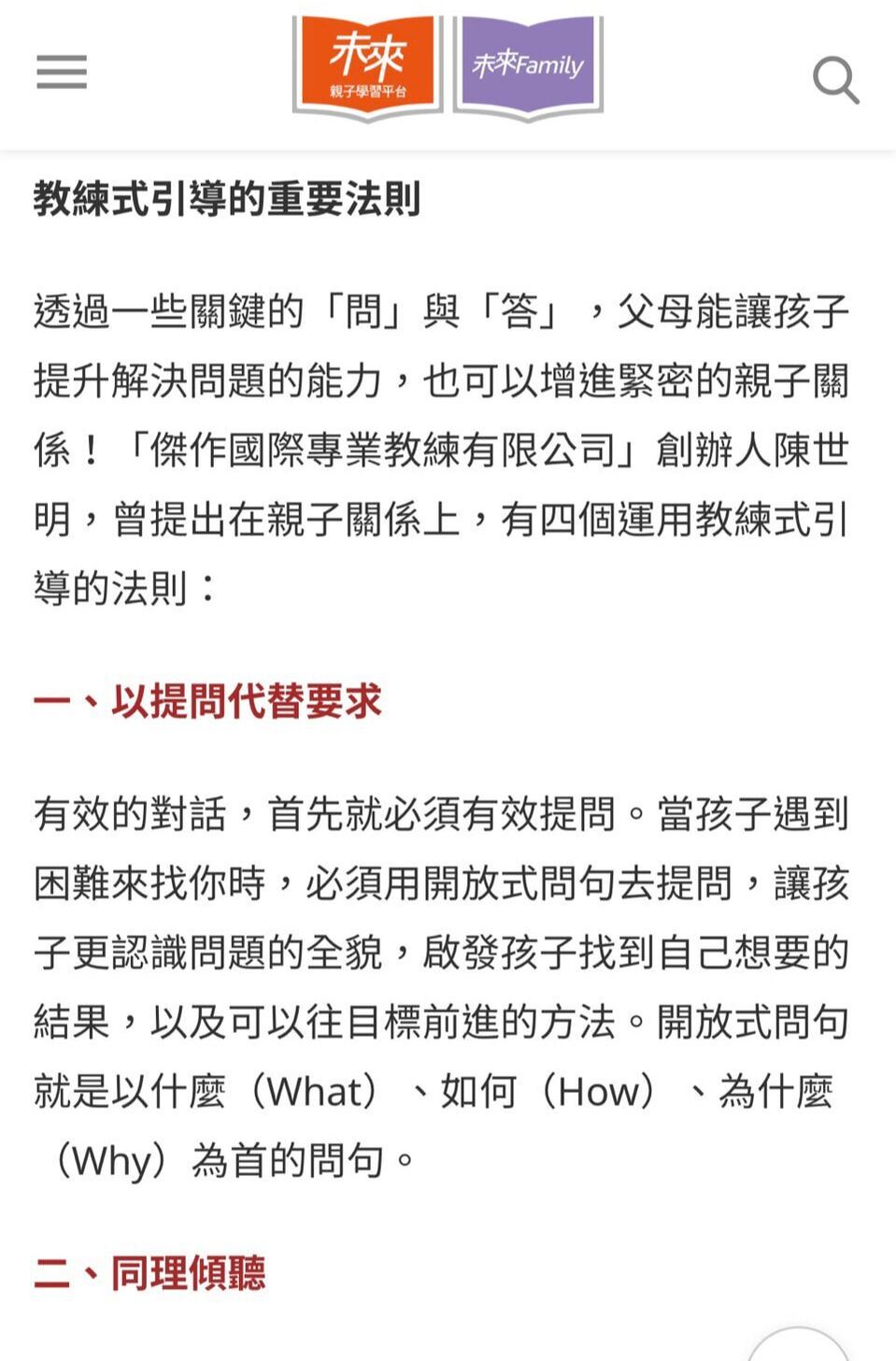 未來
親子學習平台

未來Family

教練式引導的重要法則

透過一些關鍵的「問」與「答」，父母能讓孩子提升解決問題的能力，也可以增進緊密的親子關係！「傑作國際專業教練有限公司」創辦人陳世明，曾提出在親子關係上，有四個運用教練式引導的法則：

一、以提問代替要求

有效的對話，首先就必須有效提問。當孩子遇到困難來找你時，必須用開放式問句去提問，讓孩子更認識問題的全貌，啟發孩子找到自己想要的結果，以及可以往目標前進的方法。開放式問句就是以什麼（What）、如何（How）、為什麼（Why）為首的問句。

二、同理傾聽